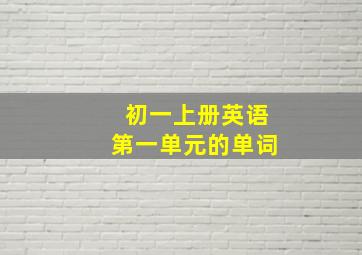 初一上册英语
第一单元的单词